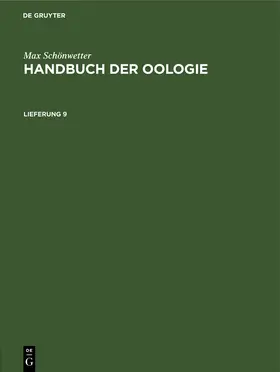 DE GRUYTER

Max Schönwetter

HANDBUCH DER OOLOGIE

LIEFERUNG 9

DE
G